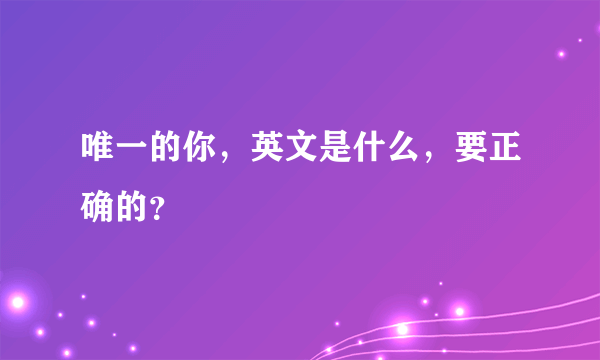 唯一的你，英文是什么，要正确的?